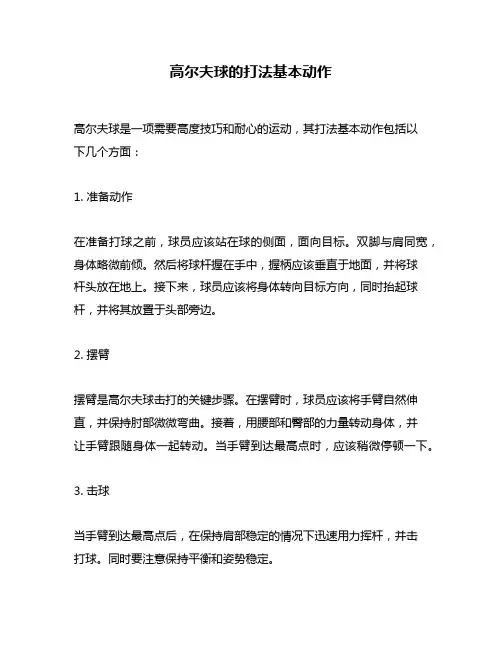 高尔夫球的打法基本动作

高尔夫球是一项需要高度技巧和耐心的运动，其打法基本动作包括以下几个方面：

1. 准备动作

在准备打球之前，球员应该站在球的侧面，面向目标。双脚与肩同宽，身体略微前倾。然后将球杆握在手中，握柄应该垂直于地面，并将球杆头放在地上。接下来，球员应该将身体转向目标方向，同时抬起球杆，并将其放置于头部旁边。

2. 摆臂

摆臂是高尔夫球击打的关键步骤。在摆臂时，球员应该将手臂自然伸直，并保持肘部微微弯曲。接着，用腰部和臀部的力量转动身体，并让手臂跟随身体一起转动。当手臂到达最高点时，应该稍微停顿一下。

3. 击球

当手臂到达最高点后，在保持肩部稳定的情况下迅速用力挥杆，并击打球。同时要注意保持平衡和姿势稳定。